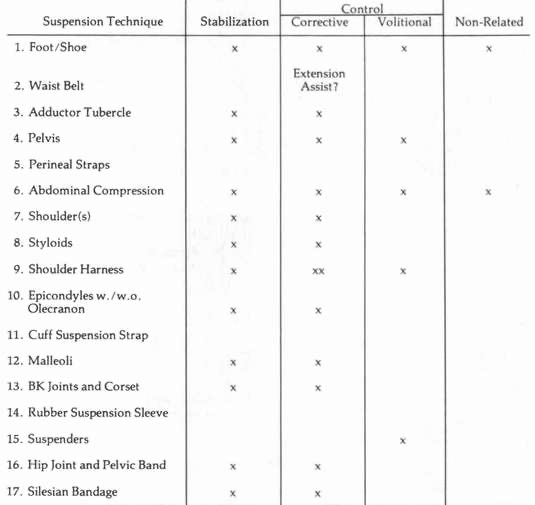 | Suspension Technique | Stabilization | Control: Corrective | Control: Volitional | Non-Related |
|---|---|---|---|---|
| 1. Foot/Shoe | x | x | x | x |
| 2. Waist Belt | | Extension Assist? | | |
| 3. Adductor Tubercle | x | x | | |
| 4. Pelvis | x | x | x | |
| 5. Perineal Straps | | | | |
| 6. Abdominal Compression | x | x | x | x |
| 7. Shoulder(s) | x | x | | |
| 8. Styloids | x | x | | |
| 9. Shoulder Harness | x | xx | x | |
| 10. Epicondyles w./w.o. Olecranon | x | x | | |
| 11. Cuff Suspension Strap | | | | |
| 12. Malleoli | x | x | | |
| 13. BK Joints and Corset | x | x | | |
| 14. Rubber Suspension Sleeve | | | | |
| 15. Suspenders | | | x | |
| 16. Hip Joint and Pelvic Band | x | x | | |
| 17. Silesian Bandage | x | x | | |